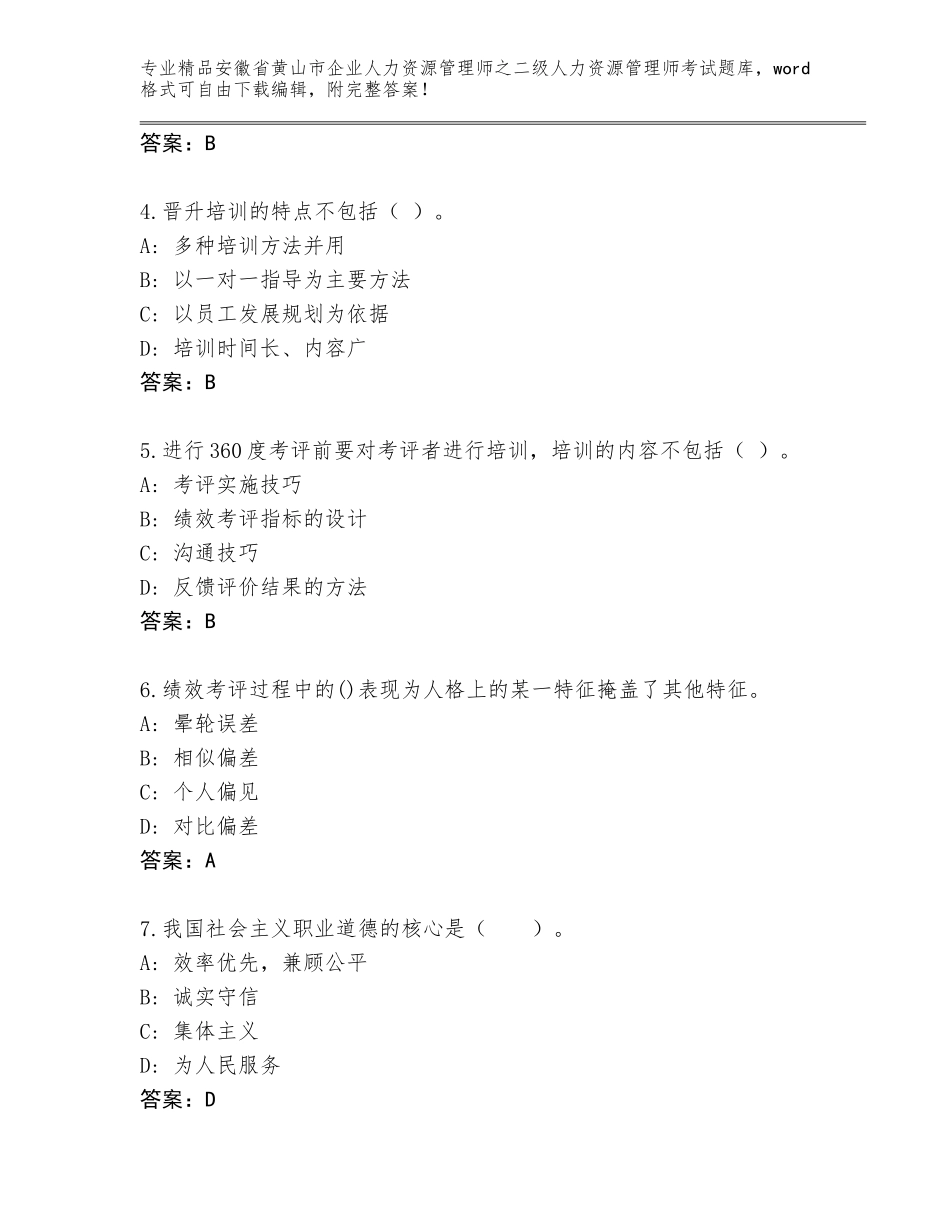 专业精品安徽省黄山市企业人力资源管理师之二级人力资源管理师考试题库，word格式可自由下载编辑，附完整答案！

答案：B

4.晋升培训的特点不包括（ ）。
A：多种培训方法并用
B：以一对一指导为主要方法
C：以员工发展规划为依据
D：培训时间长、内容广
答案：B

5.进行360度考评前要对考评者进行培训，培训的内容不包括（ ）。
A：考评实施技巧
B：绩效考评指标的设计
C：沟通技巧
D：反馈评价结果的方法
答案：B

6.绩效考评过程中的()表现为人格上的某一特征掩盖了其他特征。
A：晕轮误差
B：相似偏差
C：个人偏见
D：对比偏差
答案：A

7.我国社会主义职业道德的核心是（　　）。
A：效率优先，兼顾公平
B：诚实守信
C：集体主义
D：为人民服务
答案：D